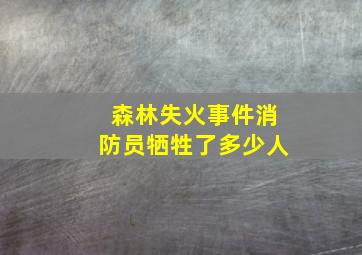 森林失火事件消防员牺牲了多少人